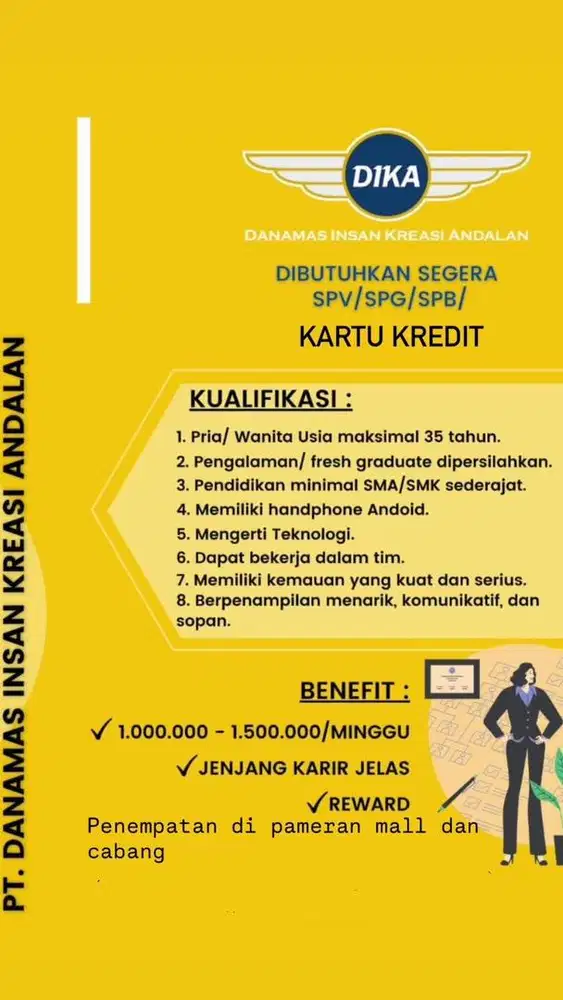 PT. DANAMAS INSAN KREASI ANDALAN

DIKA
DANAMAS INSAN KREASI ANDALAN

DIBUTUHKAN SEGERA
SPV/SPG/SPB/

KARTU KREDIT

KUALIFIKASI :
1. Pria/ Wanita Usia maksimal 35 tahun.
2. Pengalaman/ fresh graduate dipersilahkan.
3. Pendidikan minimal SMA/SMK sederajat.
4. Memiliki handphone Andoid.
5. Mengerti Teknologi.
6. Dapat bekerja dalam tim.
7. Memiliki kemauan yang kuat dan serius.
8. Berpenampilan menarik, komunikatif, dan sopan.

BENEFIT :
✓ 1.000.000 - 1.500.000/MINGGU
✓ JENJANG KARIR JELAS
✓ REWARD

Penempatan di pameran mall dan cabang